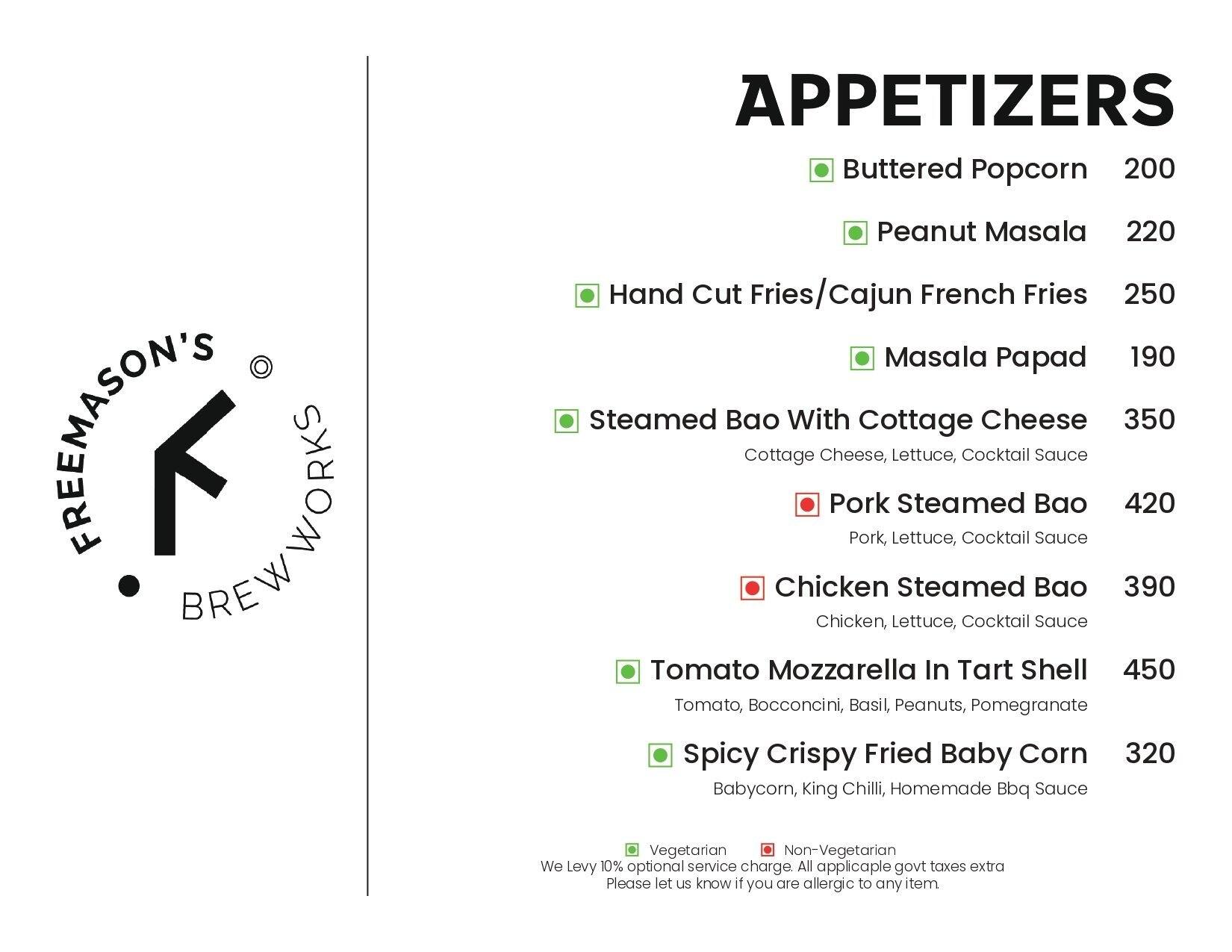 FREEMASON'S
BREWWORKS

APPETIZERS

Buttered Popcorn 200

Peanut Masala 220

Hand Cut Fries/Cajun French Fries 250

Masala Papad 190

Steamed Bao With Cottage Cheese 350
Cottage Cheese, Lettuce, Cocktail Sauce

Pork Steamed Bao 420
Pork, Lettuce, Cocktail Sauce

Chicken Steamed Bao 390
Chicken, Lettuce, Cocktail Sauce

Tomato Mozzarella In Tart Shell 450
Tomato, Bocconcini, Basil, Peanuts, Pomegranate

Spicy Crispy Fried Baby Corn 320
Babycorn, King Chilli, Homemade Bbq Sauce

Vegetarian Non-Vegetarian
We Levy 10% optional service charge. All applicaple govt taxes extra
Please let us know if you are allergic to any item.